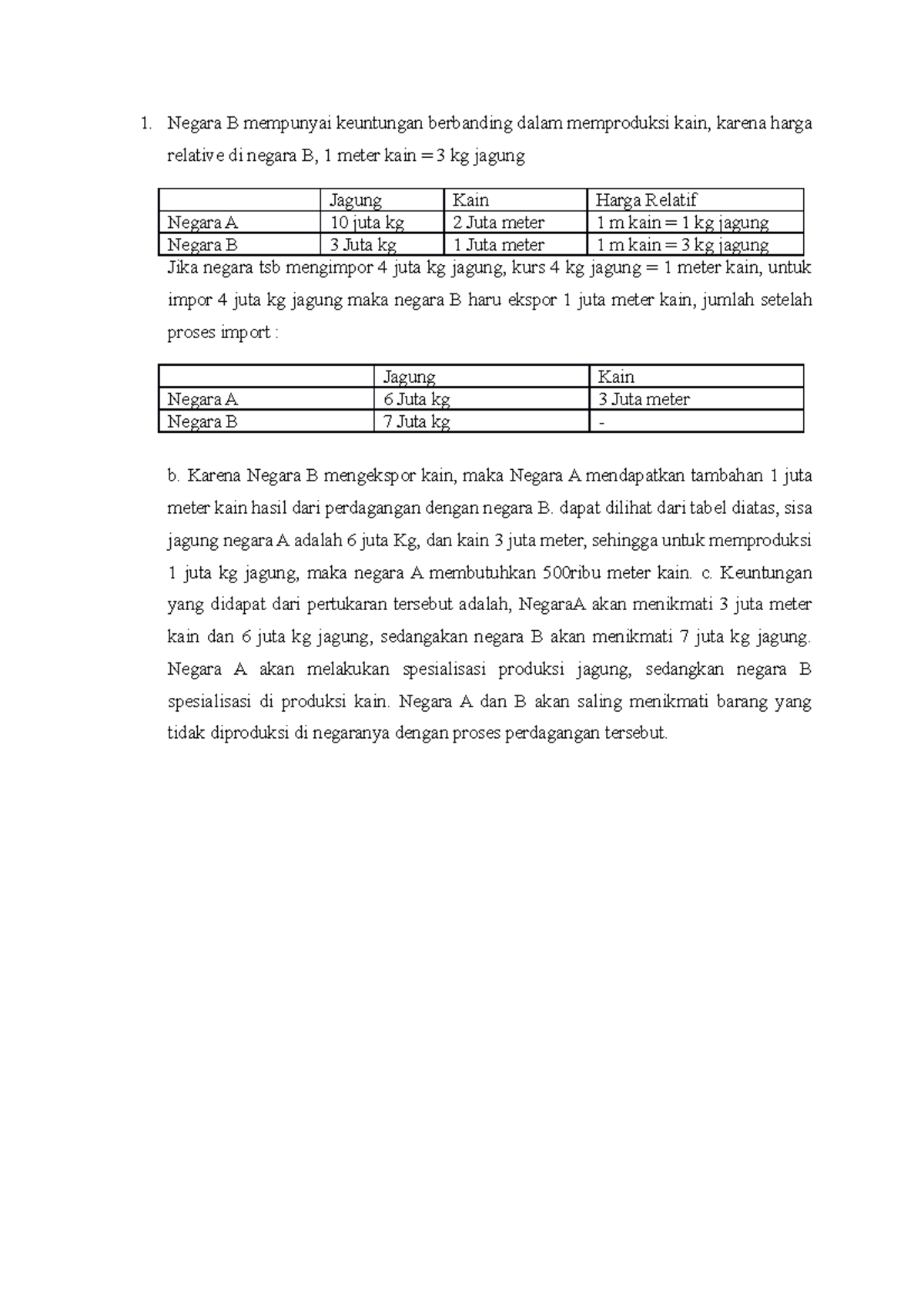 1. Negara B mempunyai keuntungan berbanding dalam memproduksi kain, karena harga relative di negara B, 1 meter kain = 3 kg jagung

|  | Jagung | Kain | Harga Relatif |
|---|---|---|---|
| Negara A | 10 juta kg | 2 Juta meter | 1 m kain = 1 kg jagung |
| Negara B | 3 Juta kg | 1 Juta meter | 1 m kain = 3 kg jagung |

Jika negara tsb mengimpor 4 juta kg jagung, kurs 4 kg jagung = 1 meter kain, untuk impor 4 juta kg jagung maka negara B haru ekspor 1 juta meter kain, jumlah setelah proses import :

|  | Jagung | Kain |
|---|---|---|
| Negara A | 6 Juta kg | 3 Juta meter |
| Negara B | 7 Juta kg | - |

b. Karena Negara B mengekspor kain, maka Negara A mendapatkan tambahan 1 juta meter kain hasil dari perdagangan dengan negara B. dapat dilihat dari tabel diatas, sisa jagung negara A adalah 6 juta Kg, dan kain 3 juta meter, sehingga untuk memproduksi 1 juta kg jagung, maka negara A membutuhkan 500ribu meter kain. c. Keuntungan yang didapat dari pertukaran tersebut adalah, NegaraA akan menikmati 3 juta meter kain dan 6 juta kg jagung, sedangakan negara B akan menikmati 7 juta kg jagung. Negara A akan melakukan spesialisasi produksi jagung, sedangkan negara B spesialisasi di produksi kain. Negara A dan B akan saling menikmati barang yang tidak diproduksi di negaranya dengan proses perdagangan tersebut.